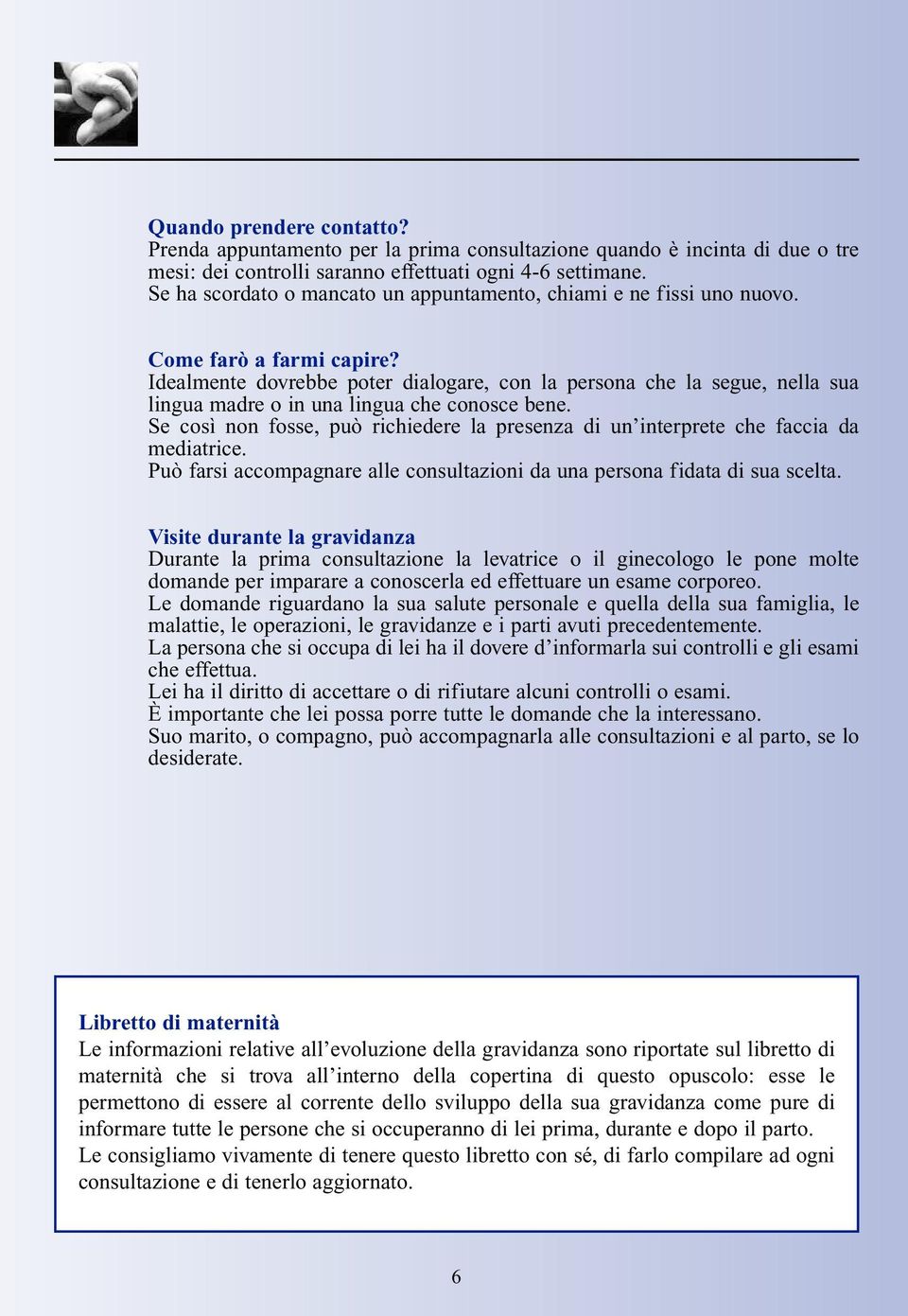 Quando prendere contatto?
Prenda appuntamento per la prima consultazione quando è incinta di due o tre mesi: dei controlli saranno effettuati ogni 4-6 settimane.
Se ha scordato o mancato un appuntamento, chiami e ne fissi uno nuovo.

Come farò a farmi capire?
Idealmente dovrebbe poter dialogare, con la persona che la segue, nella sua lingua madre o in una lingua che conosce bene.
Se così non fosse, può richiedere la presenza di un'interprete che faccia da mediatrice.
Può farsi accompagnare alle consultazioni da una persona fidata di sua scelta.

Visite durante la gravidanza
Durante la prima consultazione la levatrice o il ginecologo le pone molte domande per imparare a conoscerla ed effettuare un esame corporeo.
Le domande riguardano la sua salute personale e quella della sua famiglia, le malattie, le operazioni, le gravidanze e i parti avuti precedentemente.
La persona che si occupa di lei ha il dovere d'informarla sui controlli e gli esami che effettua.
Lei ha il diritto di accettare o di rifiutare alcuni controlli o esami.
È importante che lei possa porre tutte le domande che la interessano.
Suo marito, o compagno, può accompagnarla alle consultazioni e al parto, se lo desiderate.

Libretto di maternità
Le informazioni relative all'evoluzione della gravidanza sono riportate sul libretto di maternità che si trova all'interno della copertina di questo opuscolo: esse le permettono di essere al corrente dello sviluppo della sua gravidanza come pure di informare tutte le persone che si occuperanno di lei prima, durante e dopo il parto.
Le consigliamo vivamente di tenere questo libretto con sé, di farlo compilare ad ogni consultazione e di tenerlo aggiornato.

6